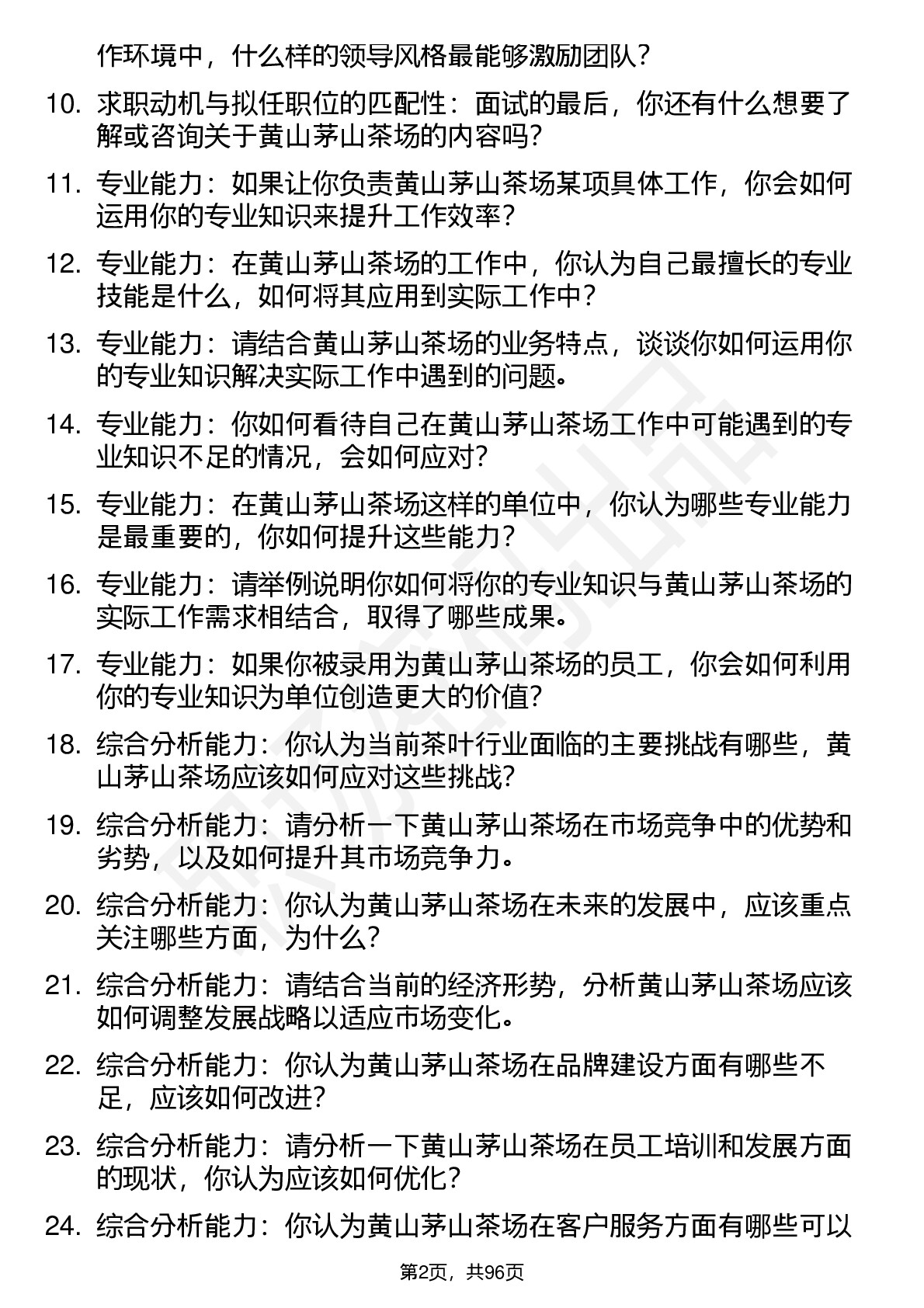 作环境中，什么样的领导风格最能够激励团队？

10. 求职动机与拟任职位的匹配性：面试的最后，你还有什么想要了解或咨询关于黄山茅山茶场的内容吗？

11. 专业能力：如果让你负责黄山茅山茶场某项具体工作，你会如何运用你的专业知识来提升工作效率？

12. 专业能力：在黄山茅山茶场的工作中，你认为自己最擅长的专业技能是什么，如何将其应用到实际工作中？

13. 专业能力：请结合黄山茅山茶场的业务特点，谈谈你如何运用你的专业知识解决实际工作中遇到的问题。

14. 专业能力：你如何看待自己在黄山茅山茶场工作中可能遇到的专业知识不足的情况，会如何应对？

15. 专业能力：在黄山茅山茶场这样的单位中，你认为哪些专业能力是最重要的，你如何提升这些能力？

16. 专业能力：请举例说明你如何将你的专业知识与黄山茅山茶场的实际工作需求相结合，取得了哪些成果。

17. 专业能力：如果你被录用为黄山茅山茶场的员工，你会如何利用你的专业知识为单位创造更大的价值？

18. 综合分析能力：你认为当前茶叶行业面临的主要挑战有哪些，黄山茅山茶场应该如何应对这些挑战？

19. 综合分析能力：请分析一下黄山茅山茶场在市场竞争中的优势和劣势，以及如何提升其市场竞争力。

20. 综合分析能力：你认为黄山茅山茶场在未来的发展中，应该重点关注哪些方面，为什么？

21. 综合分析能力：请结合当前的经济形势，分析黄山茅山茶场应该如何调整发展战略以适应市场变化。

22. 综合分析能力：你认为黄山茅山茶场在品牌建设方面有哪些不足，应该如何改进？

23. 综合分析能力：请分析一下黄山茅山茶场在员工培训和发展方面的现状，你认为应该如何优化？

24. 综合分析能力：你认为黄山茅山茶场在客户服务方面有哪些可以

第2页，共96页